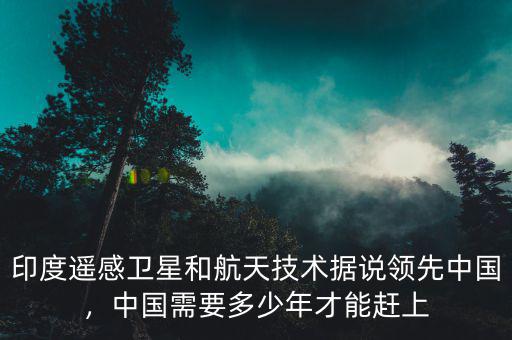 印度遥感卫星和航天技术据说领先中国，中国需要多少年才能赶上